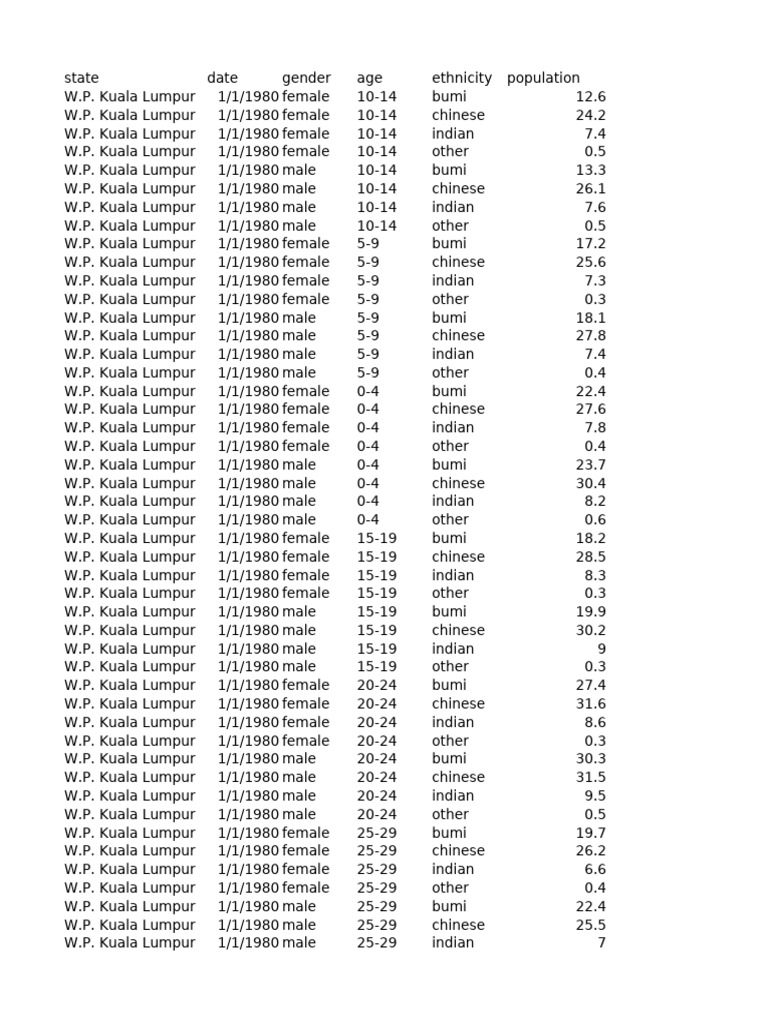 | state | date | gender | age | ethnicity | population |
|---|---|---|---|---|---|
| W.P. Kuala Lumpur | 1/1/1980 | female | 10-14 | bumi | 12.6 |
| W.P. Kuala Lumpur | 1/1/1980 | female | 10-14 | chinese | 24.2 |
| W.P. Kuala Lumpur | 1/1/1980 | female | 10-14 | indian | 7.4 |
| W.P. Kuala Lumpur | 1/1/1980 | female | 10-14 | other | 0.5 |
| W.P. Kuala Lumpur | 1/1/1980 | male | 10-14 | bumi | 13.3 |
| W.P. Kuala Lumpur | 1/1/1980 | male | 10-14 | chinese | 26.1 |
| W.P. Kuala Lumpur | 1/1/1980 | male | 10-14 | indian | 7.6 |
| W.P. Kuala Lumpur | 1/1/1980 | male | 10-14 | other | 0.5 |
| W.P. Kuala Lumpur | 1/1/1980 | female | 5-9 | bumi | 17.2 |
| W.P. Kuala Lumpur | 1/1/1980 | female | 5-9 | chinese | 25.6 |
| W.P. Kuala Lumpur | 1/1/1980 | female | 5-9 | indian | 7.3 |
| W.P. Kuala Lumpur | 1/1/1980 | female | 5-9 | other | 0.3 |
| W.P. Kuala Lumpur | 1/1/1980 | male | 5-9 | bumi | 18.1 |
| W.P. Kuala Lumpur | 1/1/1980 | male | 5-9 | chinese | 27.8 |
| W.P. Kuala Lumpur | 1/1/1980 | male | 5-9 | indian | 7.4 |
| W.P. Kuala Lumpur | 1/1/1980 | male | 5-9 | other | 0.4 |
| W.P. Kuala Lumpur | 1/1/1980 | female | 0-4 | bumi | 22.4 |
| W.P. Kuala Lumpur | 1/1/1980 | female | 0-4 | chinese | 27.6 |
| W.P. Kuala Lumpur | 1/1/1980 | female | 0-4 | indian | 7.8 |
| W.P. Kuala Lumpur | 1/1/1980 | female | 0-4 | other | 0.4 |
| W.P. Kuala Lumpur | 1/1/1980 | male | 0-4 | bumi | 23.7 |
| W.P. Kuala Lumpur | 1/1/1980 | male | 0-4 | chinese | 30.4 |
| W.P. Kuala Lumpur | 1/1/1980 | male | 0-4 | indian | 8.2 |
| W.P. Kuala Lumpur | 1/1/1980 | male | 0-4 | other | 0.6 |
| W.P. Kuala Lumpur | 1/1/1980 | female | 15-19 | bumi | 18.2 |
| W.P. Kuala Lumpur | 1/1/1980 | female | 15-19 | chinese | 28.5 |
| W.P. Kuala Lumpur | 1/1/1980 | female | 15-19 | indian | 8.3 |
| W.P. Kuala Lumpur | 1/1/1980 | female | 15-19 | other | 0.3 |
| W.P. Kuala Lumpur | 1/1/1980 | male | 15-19 | bumi | 19.9 |
| W.P. Kuala Lumpur | 1/1/1980 | male | 15-19 | chinese | 30.2 |
| W.P. Kuala Lumpur | 1/1/1980 | male | 15-19 | indian | 9 |
| W.P. Kuala Lumpur | 1/1/1980 | male | 15-19 | other | 0.3 |
| W.P. Kuala Lumpur | 1/1/1980 | female | 20-24 | bumi | 27.4 |
| W.P. Kuala Lumpur | 1/1/1980 | female | 20-24 | chinese | 31.6 |
| W.P. Kuala Lumpur | 1/1/1980 | female | 20-24 | indian | 8.6 |
| W.P. Kuala Lumpur | 1/1/1980 | female | 20-24 | other | 0.3 |
| W.P. Kuala Lumpur | 1/1/1980 | male | 20-24 | bumi | 30.3 |
| W.P. Kuala Lumpur | 1/1/1980 | male | 20-24 | chinese | 31.5 |
| W.P. Kuala Lumpur | 1/1/1980 | male | 20-24 | indian | 9.5 |
| W.P. Kuala Lumpur | 1/1/1980 | male | 20-24 | other | 0.5 |
| W.P. Kuala Lumpur | 1/1/1980 | female | 25-29 | bumi | 19.7 |
| W.P. Kuala Lumpur | 1/1/1980 | female | 25-29 | chinese | 26.2 |
| W.P. Kuala Lumpur | 1/1/1980 | female | 25-29 | indian | 6.6 |
| W.P. Kuala Lumpur | 1/1/1980 | female | 25-29 | other | 0.4 |
| W.P. Kuala Lumpur | 1/1/1980 | male | 25-29 | bumi | 22.4 |
| W.P. Kuala Lumpur | 1/1/1980 | male | 25-29 | chinese | 25.5 |
| W.P. Kuala Lumpur | 1/1/1980 | male | 25-29 | indian | 7 |